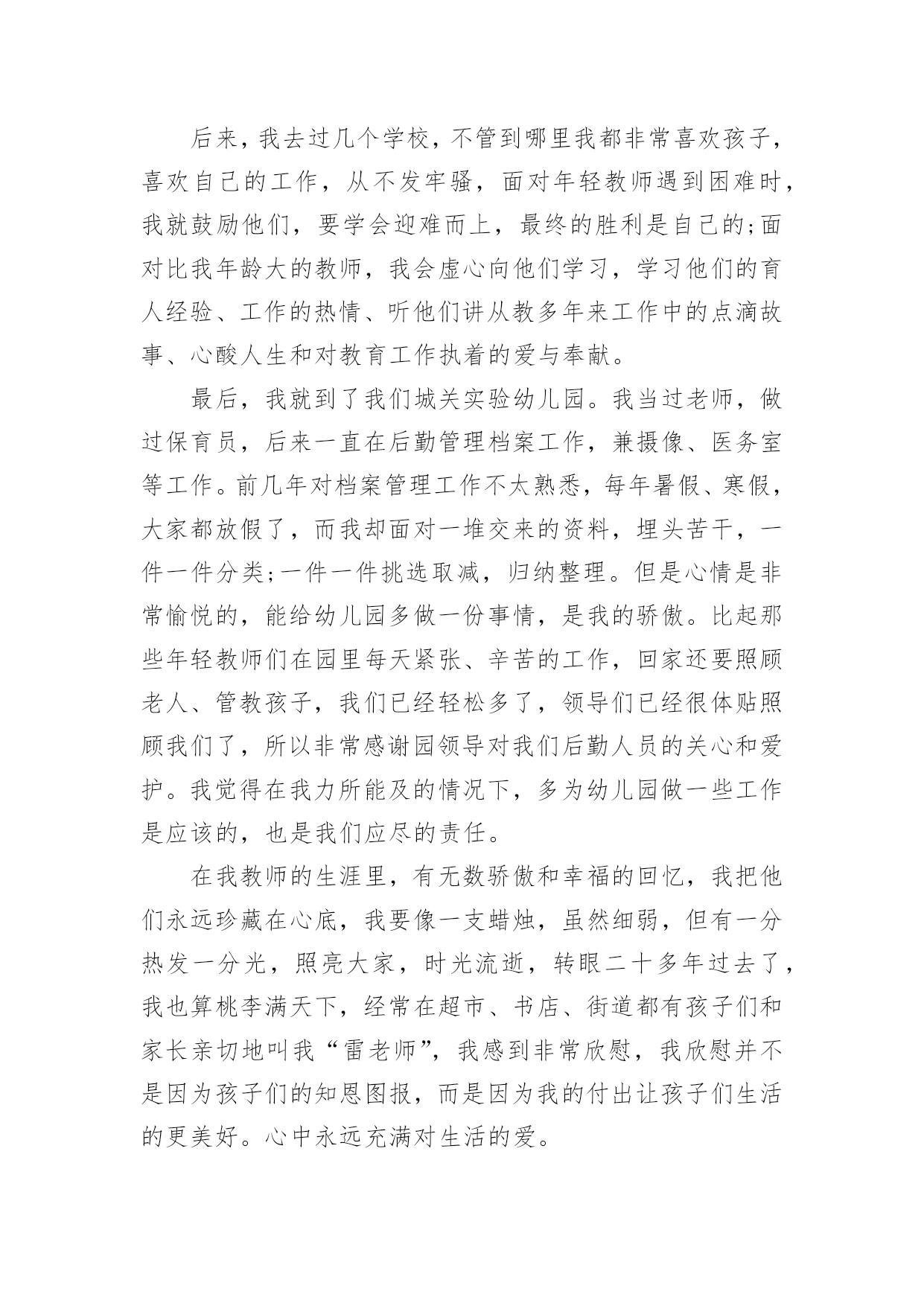 后来，我去过几个学校，不管到哪里我都非常喜欢孩子，喜欢自己的工作，从不发牢骚，面对年轻教师遇到困难时，我就鼓励他们，要学会迎难而上，最终的胜利是自己的;面对比我年龄大的教师，我会虚心向他们学习，学习他们的育人经验、工作的热情、听他们讲从教多年来工作中的点滴故事、心酸人生和对教育工作执着的爱与奉献。

最后，我就到了我们城关实验幼儿园。我当过老师，做过保育员，后来一直在后勤管理档案工作，兼摄像、医务室等工作。前几年对档案管理工作不太熟悉，每年暑假、寒假，大家都放假了，而我却面对一堆交来的资料，埋头苦干，一件一件分类;一件一件挑选取减，归纳整理。但是心情是非常愉悦的，能给幼儿园多做一份事情，是我的骄傲。比起那些年轻教师们在园里每天紧张、辛苦的工作，回家还要照顾老人、管教孩子，我们已经轻松多了，领导们已经很体贴照顾我们了，所以非常感谢园领导对我们后勤人员的关心和爱护。我觉得在我力所能及的情况下，多为幼儿园做一些工作是应该的，也是我们应尽的责任。

在我教师的生涯里，有无数骄傲和幸福的回忆，我把他们永远珍藏在心底，我要像一支蜡烛，虽然细弱，但有一分热发一分光，照亮大家，时光流逝，转眼二十多年过去了，我也算桃李满天下，经常在超市、书店、街道都有孩子们和家长亲切地叫我“雷老师”，我感到非常欣慰，我欣慰并不是因为孩子们的知恩图报，而是因为我的付出让孩子们生活的更美好。心中永远充满对生活的爱。